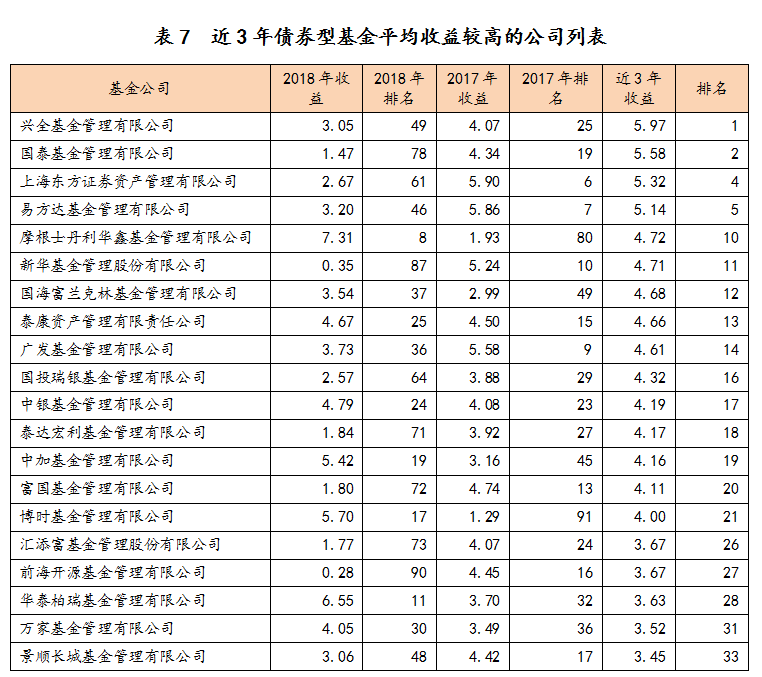 表 7　近 3 年债券型基金平均收益较高的公司列表

| 基金公司 | 2018 年收益 | 2018 年排名 | 2017 年收益 | 2017 年排名 | 近 3 年收益 | 排名 |
|---|---|---|---|---|---|---|
| 兴全基金管理有限公司 | 3.05 | 49 | 4.07 | 25 | 5.97 | 1 |
| 国泰基金管理有限公司 | 1.47 | 78 | 4.34 | 19 | 5.58 | 2 |
| 上海东方证券资产管理有限公司 | 2.67 | 61 | 5.90 | 6 | 5.32 | 4 |
| 易方达基金管理有限公司 | 3.20 | 46 | 5.86 | 7 | 5.14 | 5 |
| 摩根士丹利华鑫基金管理有限公司 | 7.31 | 8 | 1.93 | 80 | 4.72 | 10 |
| 新华基金管理股份有限公司 | 0.35 | 87 | 5.24 | 10 | 4.71 | 11 |
| 国海富兰克林基金管理有限公司 | 3.54 | 37 | 2.99 | 49 | 4.68 | 12 |
| 泰康资产管理有限责任公司 | 4.67 | 25 | 4.50 | 15 | 4.66 | 13 |
| 广发基金管理有限公司 | 3.73 | 36 | 5.58 | 9 | 4.61 | 14 |
| 国投瑞银基金管理有限公司 | 2.57 | 64 | 3.88 | 29 | 4.32 | 16 |
| 中银基金管理有限公司 | 4.79 | 24 | 4.08 | 23 | 4.19 | 17 |
| 泰达宏利基金管理有限公司 | 1.84 | 71 | 3.92 | 27 | 4.17 | 18 |
| 中加基金管理有限公司 | 5.42 | 19 | 3.16 | 45 | 4.16 | 19 |
| 富国基金管理有限公司 | 1.80 | 72 | 4.74 | 13 | 4.11 | 20 |
| 博时基金管理有限公司 | 5.70 | 17 | 1.29 | 91 | 4.00 | 21 |
| 汇添富基金管理股份有限公司 | 1.77 | 73 | 4.07 | 24 | 3.67 | 26 |
| 前海开源基金管理有限公司 | 0.28 | 90 | 4.45 | 16 | 3.67 | 27 |
| 华泰柏瑞基金管理有限公司 | 6.55 | 11 | 3.70 | 32 | 3.63 | 28 |
| 万家基金管理有限公司 | 4.05 | 30 | 3.49 | 36 | 3.52 | 31 |
| 景顺长城基金管理有限公司 | 3.06 | 48 | 4.42 | 17 | 3.45 | 33 |